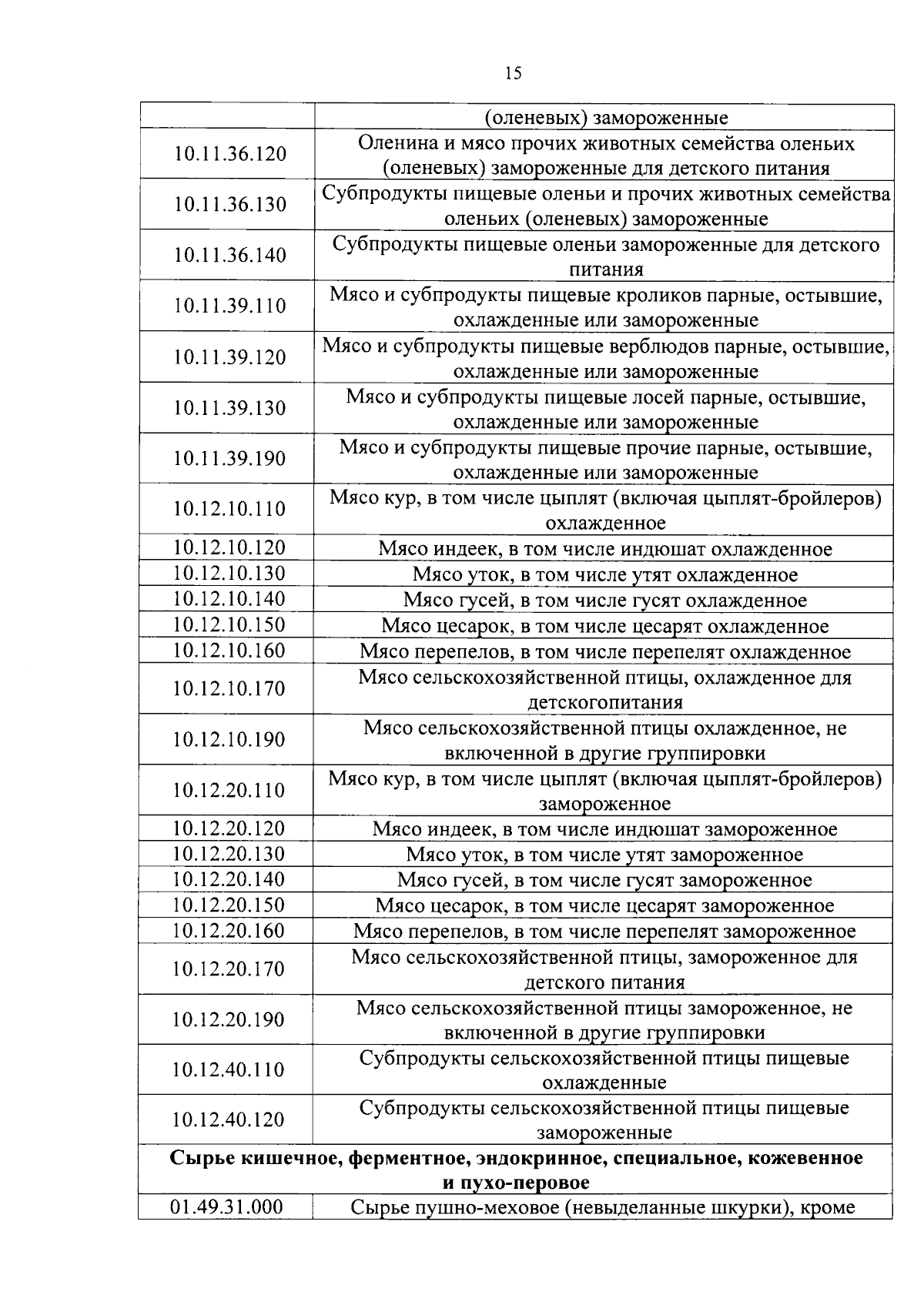 15

| | (оленевых) замороженные |
|---|---|
| 10.11.36.120 | Оленина и мясо прочих животных семейства оленьих (оленевых) замороженные для детского питания |
| 10.11.36.130 | Субпродукты пищевые оленьи и прочих животных семейства оленьих (оленевых) замороженные |
| 10.11.36.140 | Субпродукты пищевые оленьи замороженные для детского питания |
| 10.11.39.110 | Мясо и субпродукты пищевые кроликов парные, остывшие, охлажденные или замороженные |
| 10.11.39.120 | Мясо и субпродукты пищевые верблюдов парные, остывшие, охлажденные или замороженные |
| 10.11.39.130 | Мясо и субпродукты пищевые лосей парные, остывшие, охлажденные или замороженные |
| 10.11.39.190 | Мясо и субпродукты пищевые прочие парные, остывшие, охлажденные или замороженные |
| 10.12.10.110 | Мясо кур, в том числе цыплят (включая цыплят-бройлеров) охлажденное |
| 10.12.10.120 | Мясо индеек, в том числе индюшат охлажденное |
| 10.12.10.130 | Мясо уток, в том числе утят охлажденное |
| 10.12.10.140 | Мясо гусей, в том числе гусят охлажденное |
| 10.12.10.150 | Мясо цесарок, в том числе цесарят охлажденное |
| 10.12.10.160 | Мясо перепелов, в том числе перепелят охлажденное |
| 10.12.10.170 | Мясо сельскохозяйственной птицы, охлажденное для детскогопитания |
| 10.12.10.190 | Мясо сельскохозяйственной птицы охлажденное, не включенной в другие группировки |
| 10.12.20.110 | Мясо кур, в том числе цыплят (включая цыплят-бройлеров) замороженное |
| 10.12.20.120 | Мясо индеек, в том числе индюшат замороженное |
| 10.12.20.130 | Мясо уток, в том числе утят замороженное |
| 10.12.20.140 | Мясо гусей, в том числе гусят замороженное |
| 10.12.20.150 | Мясо цесарок, в том числе цесарят замороженное |
| 10.12.20.160 | Мясо перепелов, в том числе перепелят замороженное |
| 10.12.20.170 | Мясо сельскохозяйственной птицы, замороженное для детского питания |
| 10.12.20.190 | Мясо сельскохозяйственной птицы замороженное, не включенной в другие группировки |
| 10.12.40.110 | Субпродукты сельскохозяйственной птицы пищевые охлажденные |
| 10.12.40.120 | Субпродукты сельскохозяйственной птицы пищевые замороженные |
| **Сырье кишечное, ферментное, эндокринное, специальное, кожевенное и пухо-перовое** | |
| 01.49.31.000 | Сырье пушно-меховое (невыделанные шкурки), кроме |